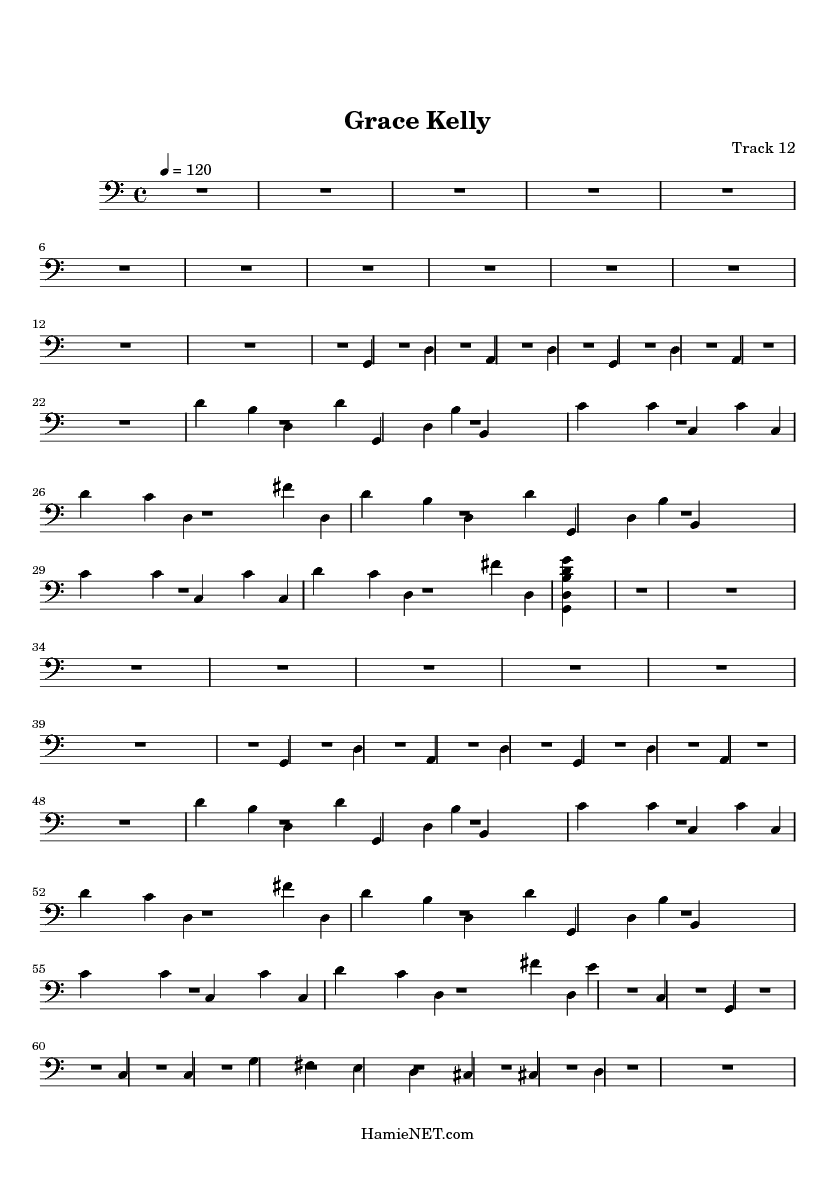 Grace Kelly

Track 12

= 120

6

12

22

26

29

34

39

48

52

55

60

HamieNET.com